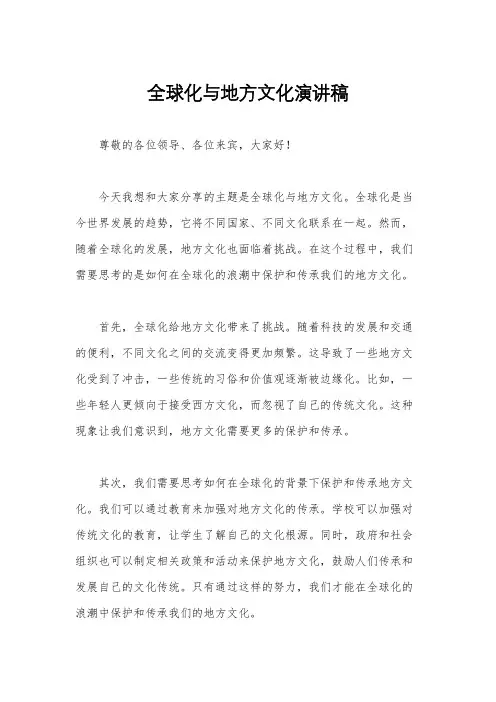 全球化与地方文化演讲稿

尊敬的各位领导、各位来宾，大家好！

今天我想和大家分享的主题是全球化与地方文化。全球化是当今世界发展的趋势，它将不同国家、不同文化联系在一起。然而，随着全球化的发展，地方文化也面临着挑战。在这个过程中，我们需要思考的是如何在全球化的浪潮中保护和传承我们的地方文化。

首先，全球化给地方文化带来了挑战。随着科技的发展和交通的便利，不同文化之间的交流变得更加频繁。这导致了一些地方文化受到了冲击，一些传统的习俗和价值观逐渐被边缘化。比如，一些年轻人更倾向于接受西方文化，而忽视了自己的传统文化。这种现象让我们意识到，地方文化需要更多的保护和传承。

其次，我们需要思考如何在全球化的背景下保护和传承地方文化。我们可以通过教育来加强对地方文化的传承。学校可以加强对传统文化的教育，让学生了解自己的文化根源。同时，政府和社会组织也可以制定相关政策和活动来保护地方文化，鼓励人们传承和发展自己的文化传统。只有通过这样的努力，我们才能在全球化的浪潮中保护和传承我们的地方文化。